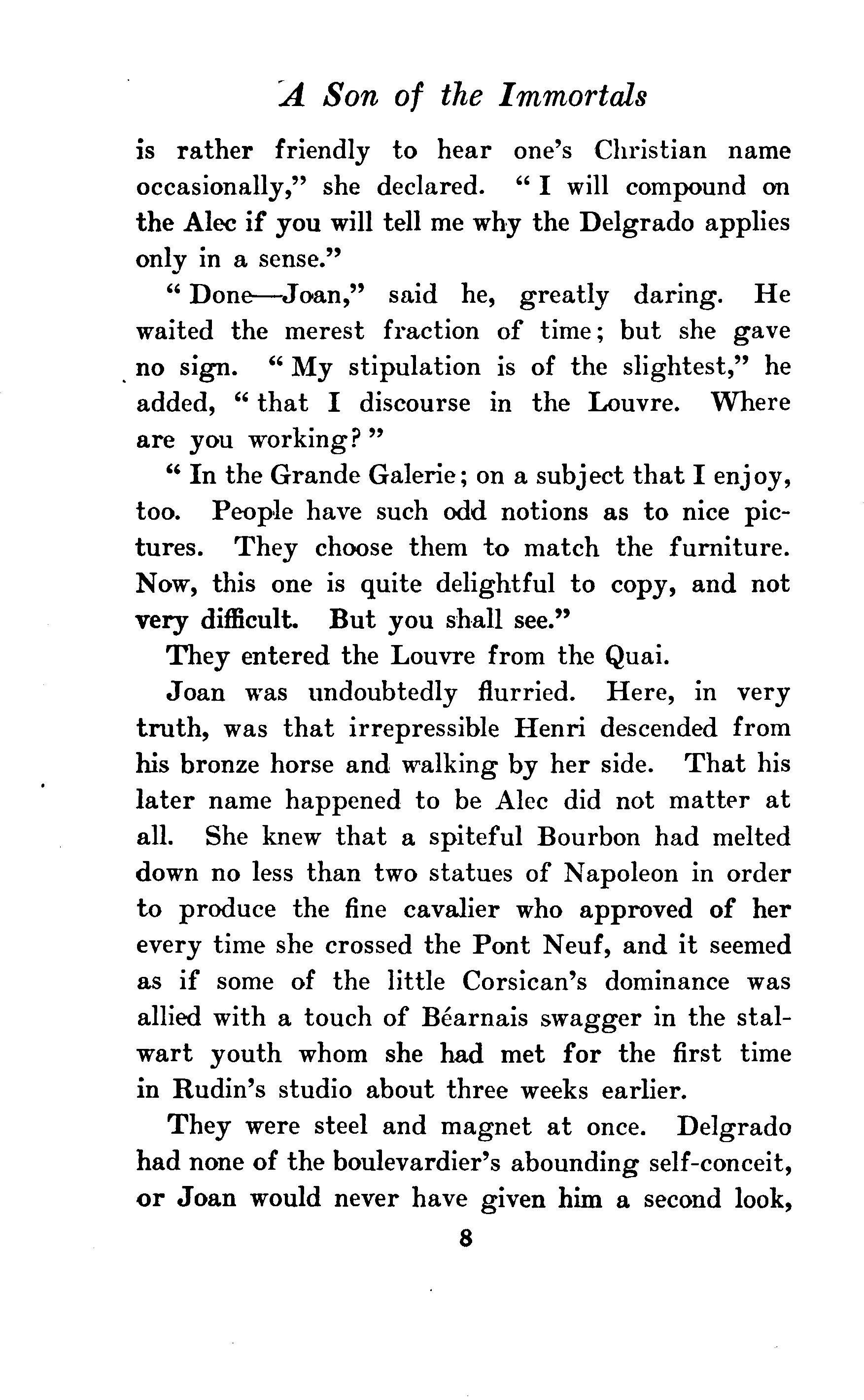 A Son of the Immortals

is rather friendly to hear one's Christian name occasionally," she declared. "I will compound on the Alec if you will tell me why the Delgrado applies only in a sense."

"Done—Joan," said he, greatly daring. He waited the merest fraction of time; but she gave no sign. "My stipulation is of the slightest," he added, "that I discourse in the Louvre. Where are you working?"

"In the Grande Galerie; on a subject that I enjoy, too. People have such odd notions as to nice pictures. They choose them to match the furniture. Now, this one is quite delightful to copy, and not very difficult. But you shall see."

They entered the Louvre from the Quai.

Joan was undoubtedly flurried. Here, in very truth, was that irrepressible Henri descended from his bronze horse and walking by her side. That his later name happened to be Alec did not matter at all. She knew that a spiteful Bourbon had melted down no less than two statues of Napoleon in order to produce the fine cavalier who approved of her every time she crossed the Pont Neuf, and it seemed as if some of the little Corsican's dominance was allied with a touch of Béarnais swagger in the stalwart youth whom she had met for the first time in Rudin's studio about three weeks earlier.

They were steel and magnet at once. Delgrado had none of the boulevardier's abounding self-conceit, or Joan would never have given him a second look,

8